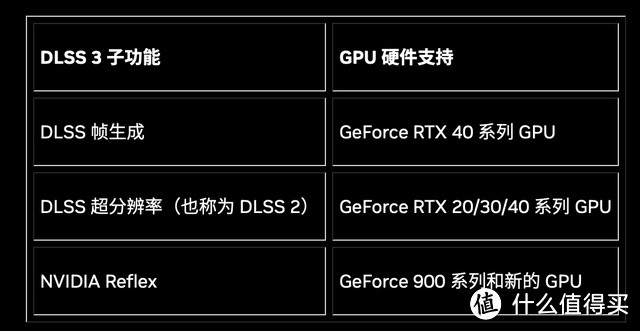 | DLSS 3 子功能 | GPU 硬件支持 |
|---|---|
| DLSS 帧生成 | GeForce RTX 40 系列 GPU |
| DLSS 超分辨率（也称为 DLSS 2） | GeForce RTX 20/30/40 系列 GPU |
| NVIDIA Reflex | GeForce 900 系列和新的 GPU |

值 什么值得买